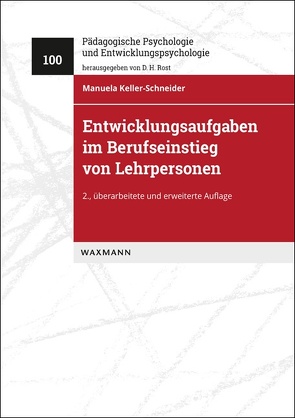 100

Pädagogische Psychologie und Entwicklungspsychologie

herausgegeben von D. H. Rost

Manuela Keller-Schneider

Entwicklungsaufgaben im Berufseinstieg von Lehrpersonen

2., überarbeitete und erweiterte Auflage

WAXMANN